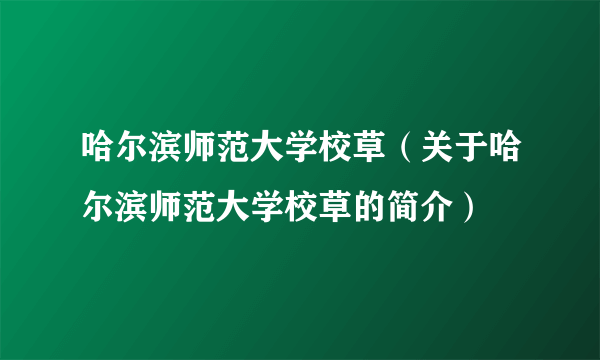 哈尔滨师范大学校草（关于哈尔滨师范大学校草的简介）